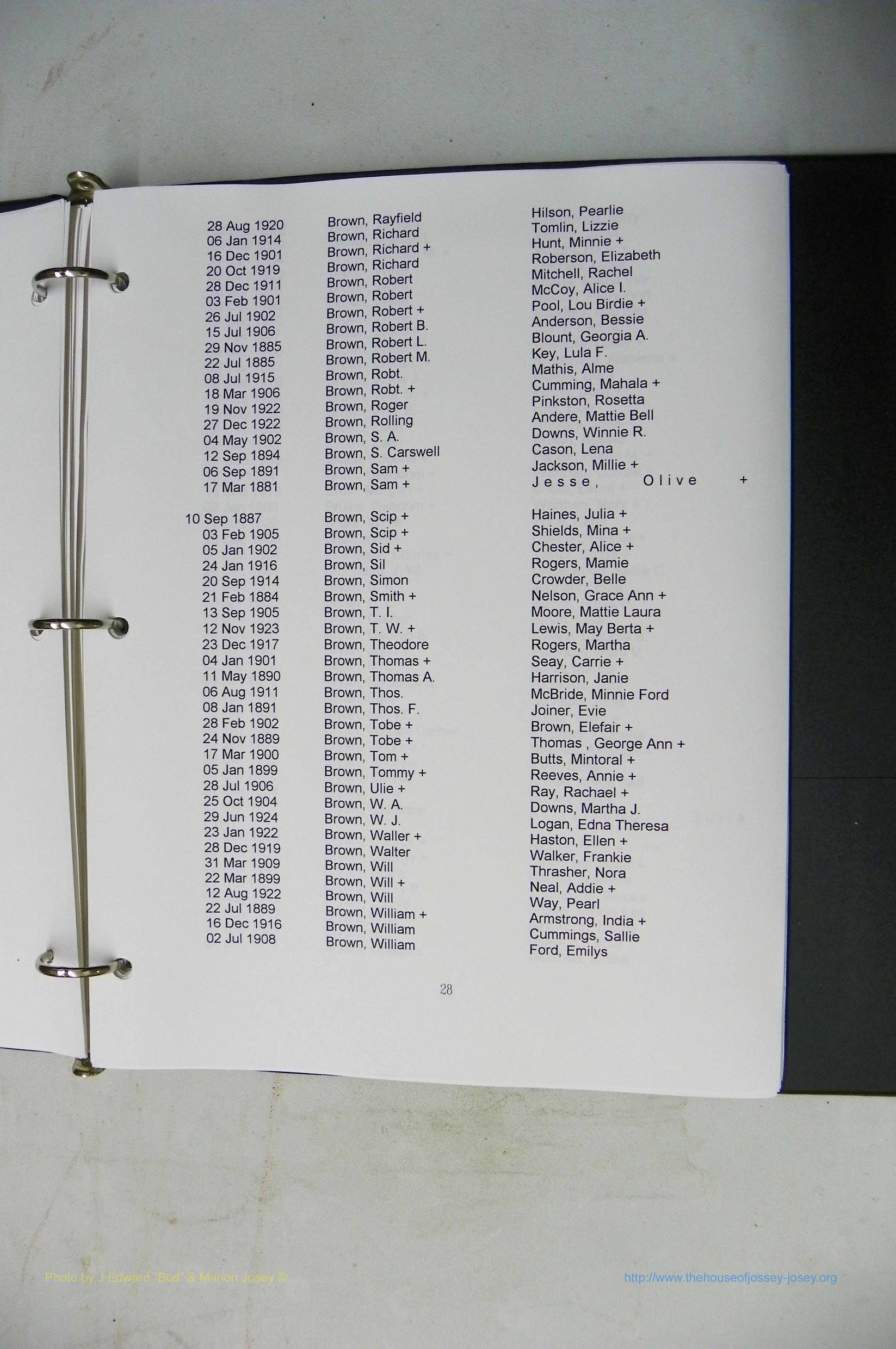 | | | |
|---|---|---|
| 28 Aug 1920 | Brown, Rayfield | Hilson, Pearlie |
| 06 Jan 1914 | Brown, Richard | Tomlin, Lizzie |
| 16 Dec 1901 | Brown, Richard + | Hunt, Minnie + |
| 20 Oct 1919 | Brown, Richard | Roberson, Elizabeth |
| 28 Dec 1911 | Brown, Robert | Mitchell, Rachel |
| 03 Feb 1901 | Brown, Robert | McCoy, Alice I. |
| 26 Jul 1902 | Brown, Robert + | Pool, Lou Birdie + |
| 15 Jul 1906 | Brown, Robert B. | Anderson, Bessie |
| 29 Nov 1885 | Brown, Robert L. | Blount, Georgia A. |
| 22 Jul 1885 | Brown, Robert M. | Key, Lula F. |
| 08 Jul 1915 | Brown, Robt. | Mathis, Alme |
| 18 Mar 1906 | Brown, Robt. + | Cumming, Mahala + |
| 19 Nov 1922 | Brown, Roger | Pinkston, Rosetta |
| 27 Dec 1922 | Brown, Rolling | Andere, Mattie Bell |
| 04 May 1902 | Brown, S. A. | Downs, Winnie R. |
| 12 Sep 1894 | Brown, S. Carswell | Cason, Lena |
| 06 Sep 1891 | Brown, Sam + | Jackson, Millie + |
| 17 Mar 1881 | Brown, Sam + | Jesse, Olive + |
| 10 Sep 1887 | Brown, Scip + | Haines, Julia + |
| 03 Feb 1905 | Brown, Scip + | Shields, Mina + |
| 05 Jan 1902 | Brown, Sid + | Chester, Alice + |
| 24 Jan 1916 | Brown, Sil | Rogers, Mamie |
| 20 Sep 1914 | Brown, Simon | Crowder, Belle |
| 21 Feb 1884 | Brown, Smith + | Nelson, Grace Ann + |
| 13 Sep 1905 | Brown, T. I. | Moore, Mattie Laura |
| 12 Nov 1923 | Brown, T. W. + | Lewis, May Berta + |
| 23 Dec 1917 | Brown, Theodore | Rogers, Martha |
| 04 Jan 1901 | Brown, Thomas + | Seay, Carrie + |
| 11 May 1890 | Brown, Thomas A. | Harrison, Janie |
| 06 Aug 1911 | Brown, Thos. | McBride, Minnie Ford |
| 08 Jan 1891 | Brown, Thos. F. | Joiner, Evie |
| 28 Feb 1902 | Brown, Tobe + | Brown, Elefair + |
| 24 Nov 1889 | Brown, Tobe + | Thomas , George Ann + |
| 17 Mar 1900 | Brown, Tom + | Butts, Mintoral + |
| 05 Jan 1899 | Brown, Tommy + | Reeves, Annie + |
| 28 Jul 1906 | Brown, Ulie + | Ray, Rachael + |
| 25 Oct 1904 | Brown, W. A. | Downs, Martha J. |
| 29 Jun 1924 | Brown, W. J. | Logan, Edna Theresa |
| 23 Jan 1922 | Brown, Waller + | Haston, Ellen + |
| 28 Dec 1919 | Brown, Walter | Walker, Frankie |
| 31 Mar 1909 | Brown, Will | Thrasher, Nora |
| 22 Mar 1899 | Brown, Will + | Neal, Addie + |
| 12 Aug 1922 | Brown, Will | Way, Pearl |
| 22 Jul 1889 | Brown, William + | Armstrong, India + |
| 16 Dec 1916 | Brown, William | Cummings, Sallie |
| 02 Jul 1908 | Brown, William | Ford, Emilys |

28

Photo by J Edward "Bud" & Marion Josey ©

http://www.thehouseofjossey-josey.org